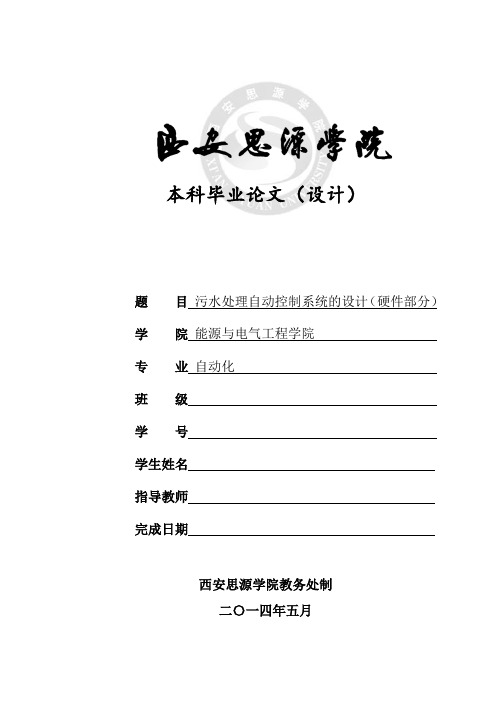 西安思源学院

本科毕业论文（设计）

题 目 污水处理自动控制系统的设计（硬件部分）

学 院 能源与电气工程学院

专 业 自动化

班 级

学 号

学生姓名

指导教师

完成日期

西安思源学院教务处制

二〇一四年五月